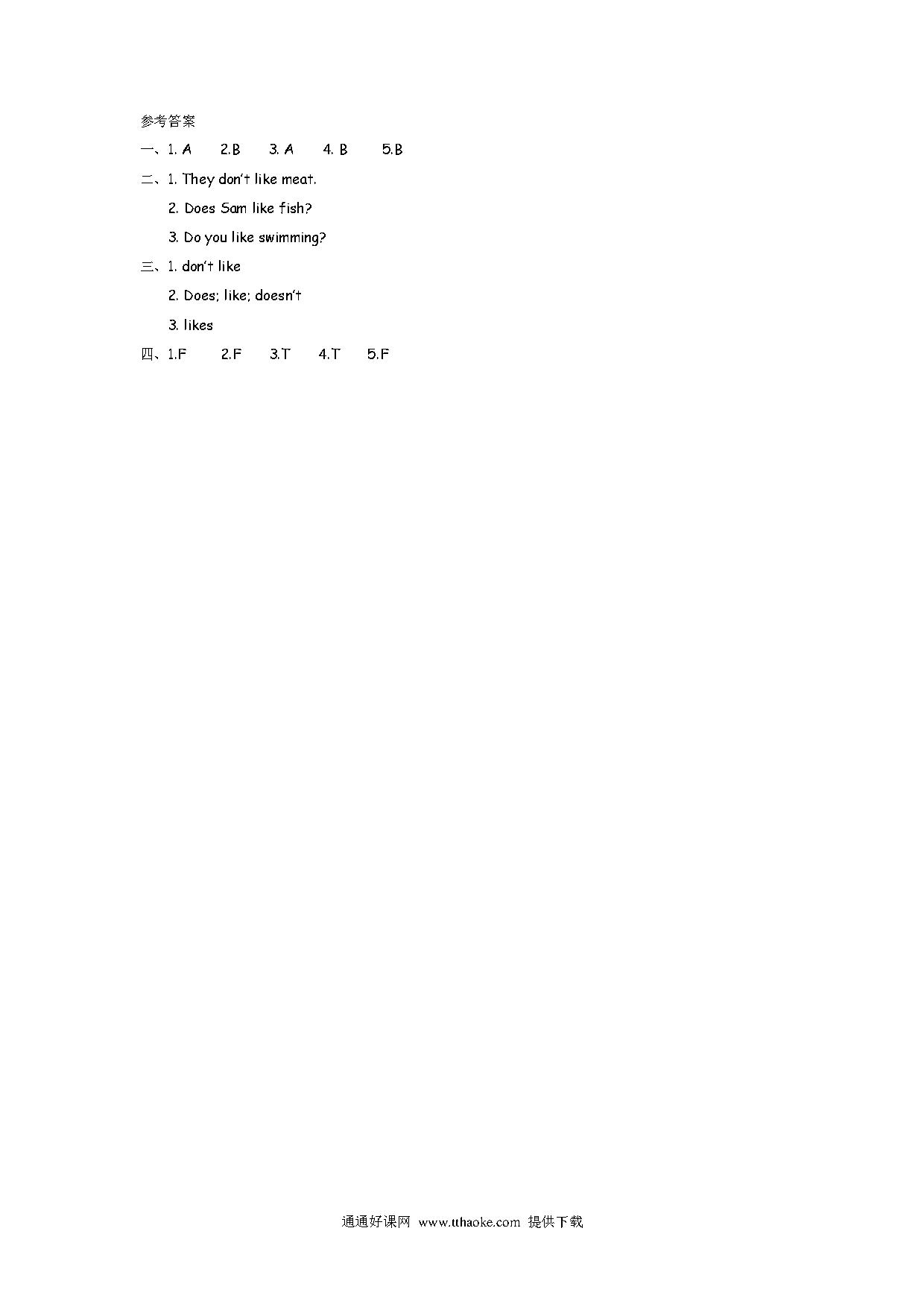 参考答案

一、1. A　2.B　3. A　4. B　5.B

二、1. They don't like meat.

2. Does Sam like fish?

3. Do you like swimming?

三、1. don't like

2. Does; like; doesn't

3. likes

四、1.F　2.F　3.T　4.T　5.F

通通好课网 www.tthaoke.com 提供下载